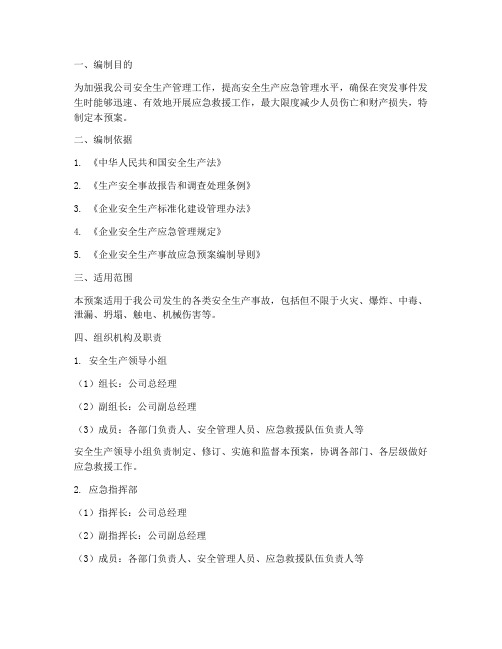 一、编制目的

为加强我公司安全生产管理工作，提高安全生产应急管理水平，确保在突发事件发生时能够迅速、有效地开展应急救援工作，最大限度减少人员伤亡和财产损失，特制定本预案。

二、编制依据

1. 《中华人民共和国安全生产法》

2. 《生产安全事故报告和调查处理条例》

3. 《企业安全生产标准化建设管理办法》

4. 《企业安全生产应急管理规定》

5. 《企业安全生产事故应急预案编制导则》

三、适用范围

本预案适用于我公司发生的各类安全生产事故，包括但不限于火灾、爆炸、中毒、泄漏、坍塌、触电、机械伤害等。

四、组织机构及职责

1. 安全生产领导小组

（1）组长：公司总经理

（2）副组长：公司副总经理

（3）成员：各部门负责人、安全管理人员、应急救援队伍负责人等

安全生产领导小组负责制定、修订、实施和监督本预案，协调各部门、各层级做好应急救援工作。

2. 应急指挥部

（1）指挥长：公司总经理

（2）副指挥长：公司副总经理

（3）成员：各部门负责人、安全管理人员、应急救援队伍负责人等